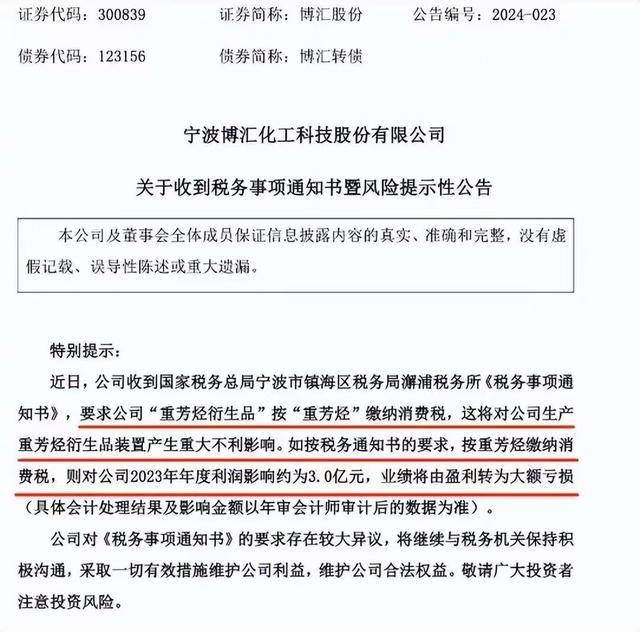 证券代码：300839　　证券简称：博汇股份　　公告编号：2024-023

债券代码：123156　　债券简称：博汇转债

宁波博汇化工科技股份有限公司

关于收到税务事项通知书暨风险提示性公告

本公司及董事会全体成员保证信息披露内容的真实、准确和完整，没有虚假记载、误导性陈述或重大遗漏。

特别提示：

近日，公司收到国家税务总局宁波市镇海区税务局澥浦税务所《税务事项通知书》，要求公司“重芳烃衍生品”按“重芳烃”缴纳消费税，这将对公司生产重芳烃衍生品装置产生重大不利影响。如按税务通知书的要求，按重芳烃缴纳消费税，则对公司2023年年度利润影响约为3.0亿元，业绩将由盈利转为大额亏损（具体会计处理结果及影响金额以年审会计师审计后的数据为准）。

公司对《税务事项通知书》的要求存在较大异议，将继续与税务机关保持积极沟通，采取一切有效措施维护公司利益，维护公司合法权益。敬请广大投资者注意投资风险。